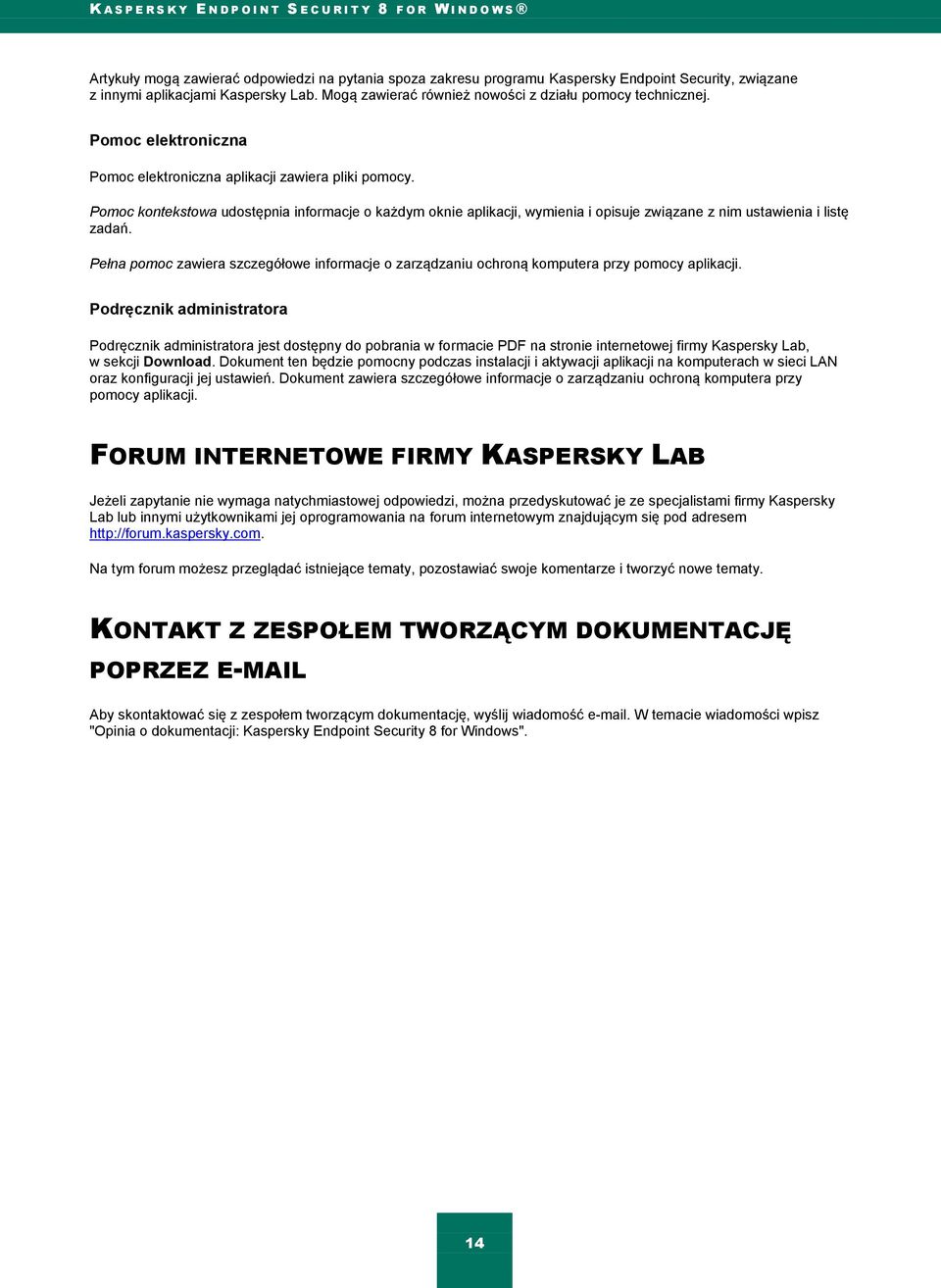 KASPERSKY ENDPOINT SECURITY 8 FOR WINDOWS®

Artykuły mogą zawierać odpowiedzi na pytania spoza zakresu programu Kaspersky Endpoint Security, związane z innymi aplikacjami Kaspersky Lab. Mogą zawierać również nowości z działu pomocy technicznej.

Pomoc elektroniczna

Pomoc elektroniczna aplikacji zawiera pliki pomocy.

Pomoc kontekstowa udostępnia informacje o każdym oknie aplikacji, wymienia i opisuje związane z nim ustawienia i listę zadań.

Pełna pomoc zawiera szczegółowe informacje o zarządzaniu ochroną komputera przy pomocy aplikacji.

Podręcznik administratora

Podręcznik administratora jest dostępny do pobrania w formacie PDF na stronie internetowej firmy Kaspersky Lab, w sekcji Download. Dokument ten będzie pomocny podczas instalacji i aktywacji aplikacji na komputerach w sieci LAN oraz konfiguracji jej ustawień. Dokument zawiera szczegółowe informacje o zarządzaniu ochroną komputera przy pomocy aplikacji.

FORUM INTERNETOWE FIRMY KASPERSKY LAB

Jeżeli zapytanie nie wymaga natychmiastowej odpowiedzi, można przedyskutować je ze specjalistami firmy Kaspersky Lab lub innymi użytkownikami jej oprogramowania na forum internetowym znajdującym się pod adresem http://forum.kaspersky.com.

Na tym forum możesz przeglądać istniejące tematy, pozostawiać swoje komentarze i tworzyć nowe tematy.

KONTAKT Z ZESPOŁEM TWORZĄCYM DOKUMENTACJĘ POPRZEZ E-MAIL

Aby skontaktować się z zespołem tworzącym dokumentację, wyślij wiadomość e-mail. W temacie wiadomości wpisz "Opinia o dokumentacji: Kaspersky Endpoint Security 8 for Windows".

14